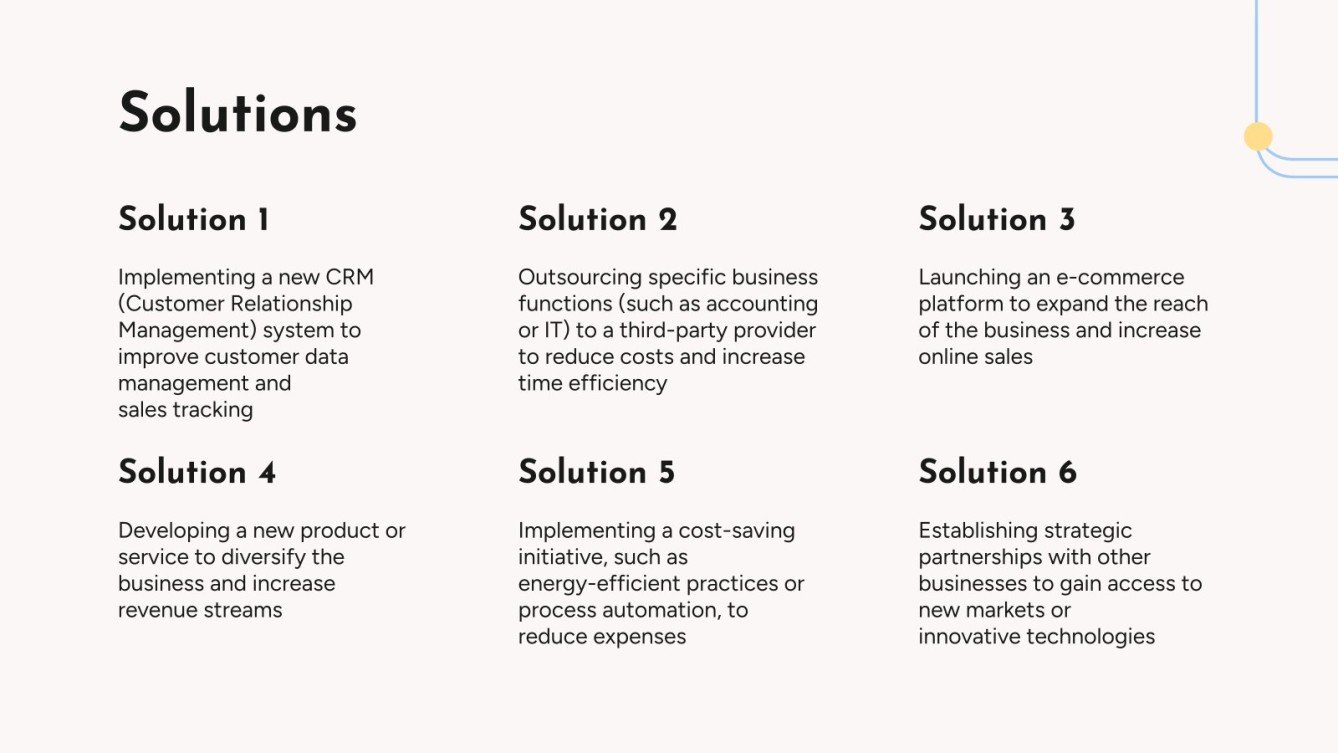 Solutions

Solution 1

Implementing a new CRM (Customer Relationship Management) system to improve customer data management and sales tracking

Solution 2

Outsourcing specific business functions (such as accounting or IT) to a third-party provider to reduce costs and increase time efficiency

Solution 3

Launching an e-commerce platform to expand the reach of the business and increase online sales

Solution 4

Developing a new product or service to diversify the business and increase revenue streams

Solution 5

Implementing a cost-saving initiative, such as energy-efficient practices or process automation, to reduce expenses

Solution 6

Establishing strategic partnerships with other businesses to gain access to new markets or innovative technologies